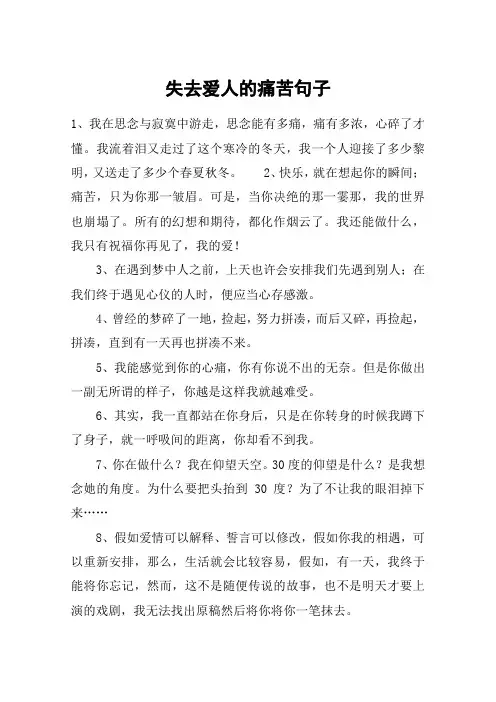 失去爱人的痛苦句子

1、我在思念与寂寞中游走，思念能有多痛，痛有多浓，心碎了才懂。我流着泪又走过了这个寒冷的冬天，我一个人迎接了多少黎明，又送走了多少个春夏秋冬。　2、快乐，就在想起你的瞬间；痛苦，只为你那一皱眉。可是，当你决绝的那一霎那，我的世界也崩塌了。所有的幻想和期待，都化作烟云了。我还能做什么，我只有祝福你再见了，我的爱！

3、在遇到梦中人之前，上天也许会安排我们先遇到别人；在我们终于遇见心仪的人时，便应当心存感激。

4、曾经的梦碎了一地，捡起，努力拼凑，而后又碎，再捡起，拼凑，直到有一天再也拼凑不来。

5、我能感觉到你的心痛，你有你说不出的无奈。但是你做出一副无所谓的样子，你越是这样我就越难受。

6、其实，我一直都站在你身后，只是在你转身的时候我蹲下了身子，就一呼吸间的距离，你却看不到我。

7、你在做什么？我在仰望天空。30度的仰望是什么？是我想念她的角度。为什么要把头抬到 30 度？为了不让我的眼泪掉下来……

8、假如爱情可以解释、誓言可以修改，假如你我的相遇，可以重新安排，那么，生活就会比较容易，假如，有一天，我终于能将你忘记，然而，这不是随便传说的故事，也不是明天才要上演的戏剧，我无法找出原稿然后将你将你一笔抹去。